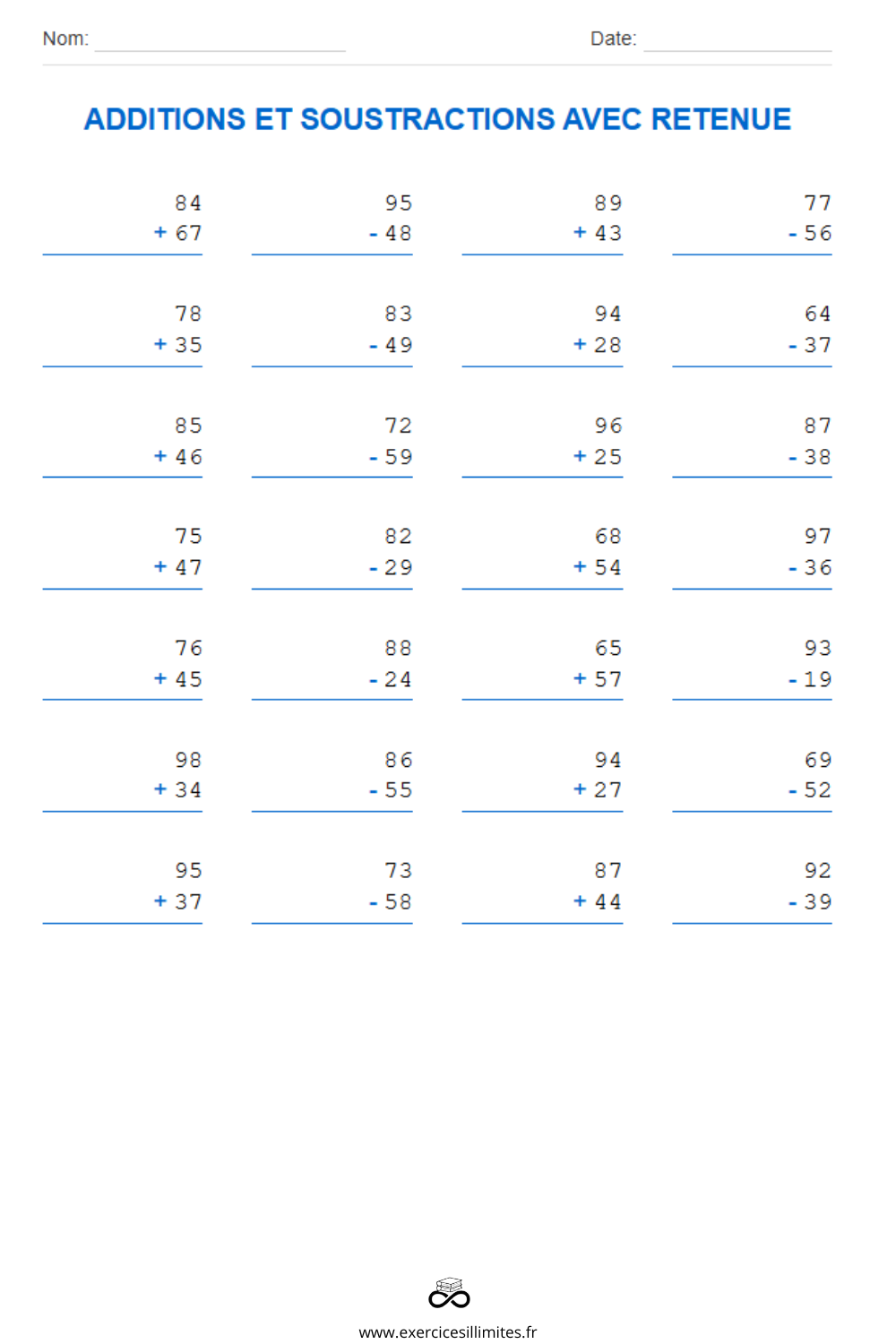 Nom:

Date:

ADDITIONS ET SOUSTRACTIONS AVEC RETENUE

84
+ 67

95
- 48

89
+ 43

77
- 56

78
+ 35

83
- 49

94
+ 28

64
- 37

85
+ 46

72
- 59

96
+ 25

87
- 38

75
+ 47

82
- 29

68
+ 54

97
- 36

76
+ 45

88
- 24

65
+ 57

93
- 19

98
+ 34

86
- 55

94
+ 27

69
- 52

95
+ 37

73
- 58

87
+ 44

92
- 39

www.exercicesillimites.fr